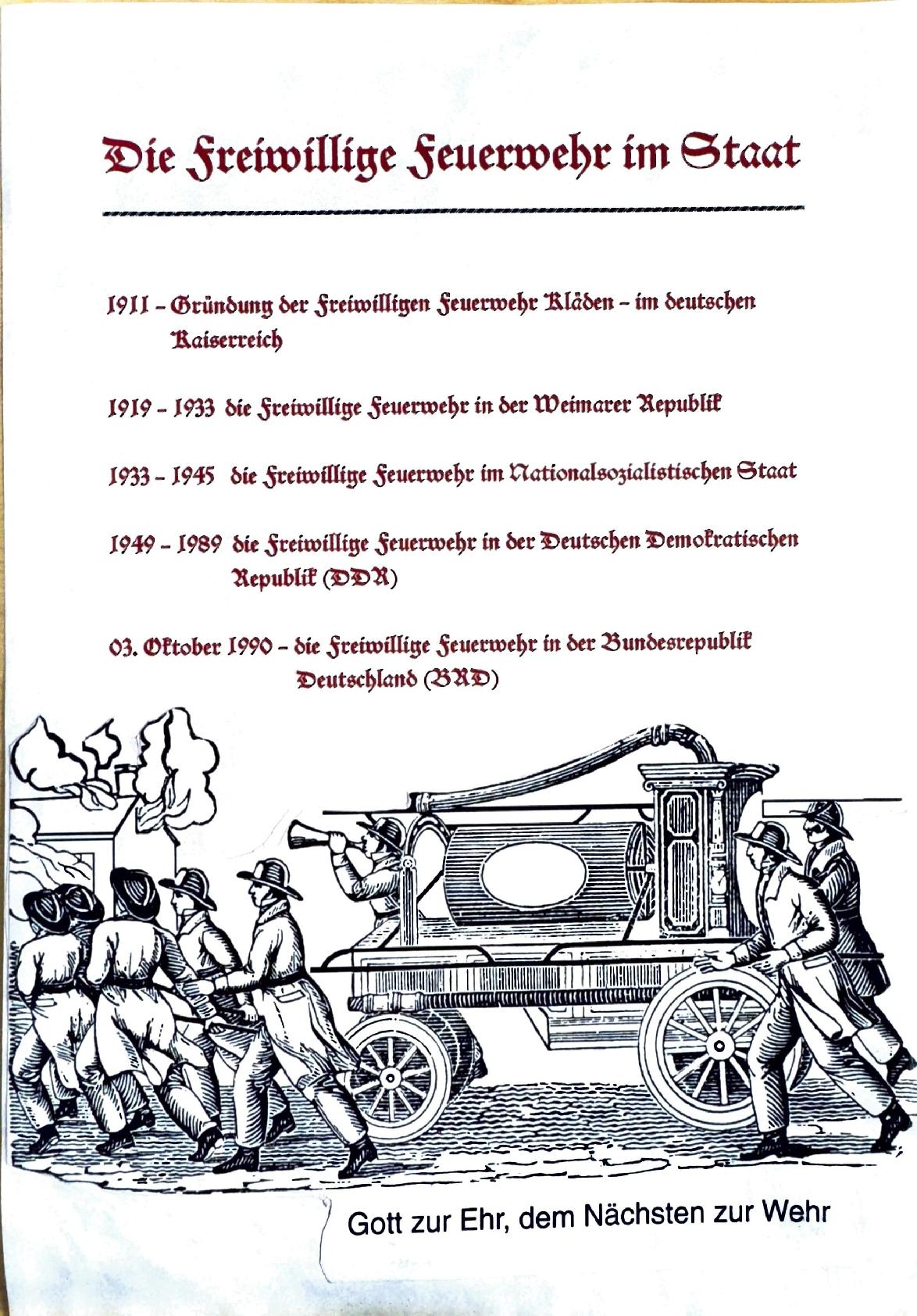 Die Freiwillige Feuerwehr im Staat

1911 – Gründung der Freiwilligen Feuerwehr Kläden – im deutschen Kaiserreich

1919 – 1933 die Freiwillige Feuerwehr in der Weimarer Republik

1933 – 1945 die Freiwillige Feuerwehr im Nationalsozialistischen Staat

1949 – 1989 die Freiwillige Feuerwehr in der Deutschen Demokratischen Republik (DDR)

03. Oktober 1990 – die Freiwillige Feuerwehr in der Bundesrepublik Deutschland (BRD)

Gott zur Ehr, dem Nächsten zur Wehr